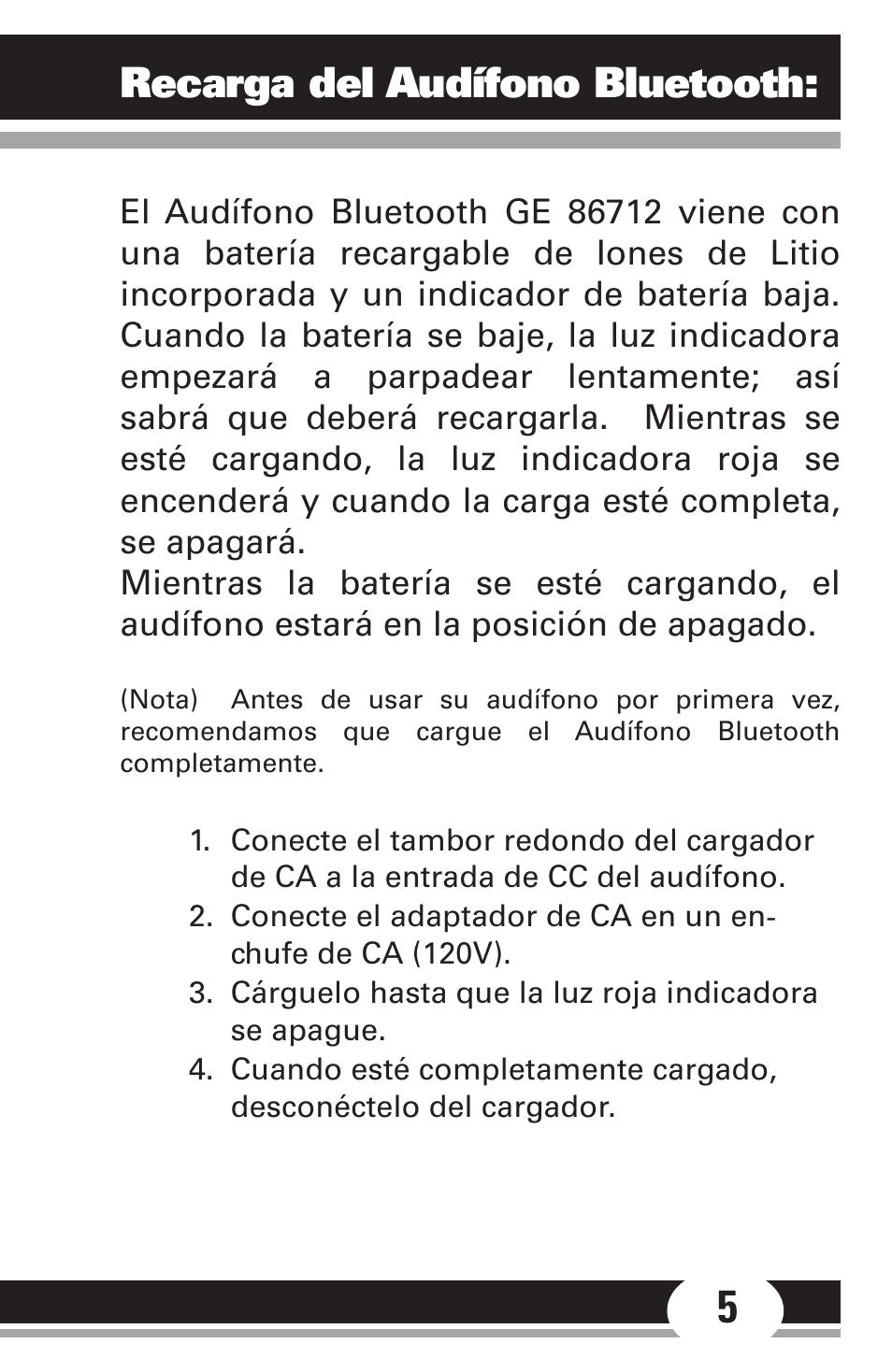 Recarga del Audífono Bluetooth:

El Audífono Bluetooth GE 86712 viene con una batería recargable de Iones de Litio incorporada y un indicador de batería baja. Cuando la batería se baje, la luz indicadora empezará a parpadear lentamente; así sabrá que deberá recargarla. Mientras se esté cargando, la luz indicadora roja se encenderá y cuando la carga esté completa, se apagará.
Mientras la batería se esté cargando, el audífono estará en la posición de apagado.

(Nota) Antes de usar su audífono por primera vez, recomendamos que cargue el Audífono Bluetooth completamente.

1. Conecte el tambor redondo del cargador de CA a la entrada de CC del audífono.
2. Conecte el adaptador de CA en un enchufe de CA (120V).
3. Cárguelo hasta que la luz roja indicadora se apague.
4. Cuando esté completamente cargado, desconéctelo del cargador.

5